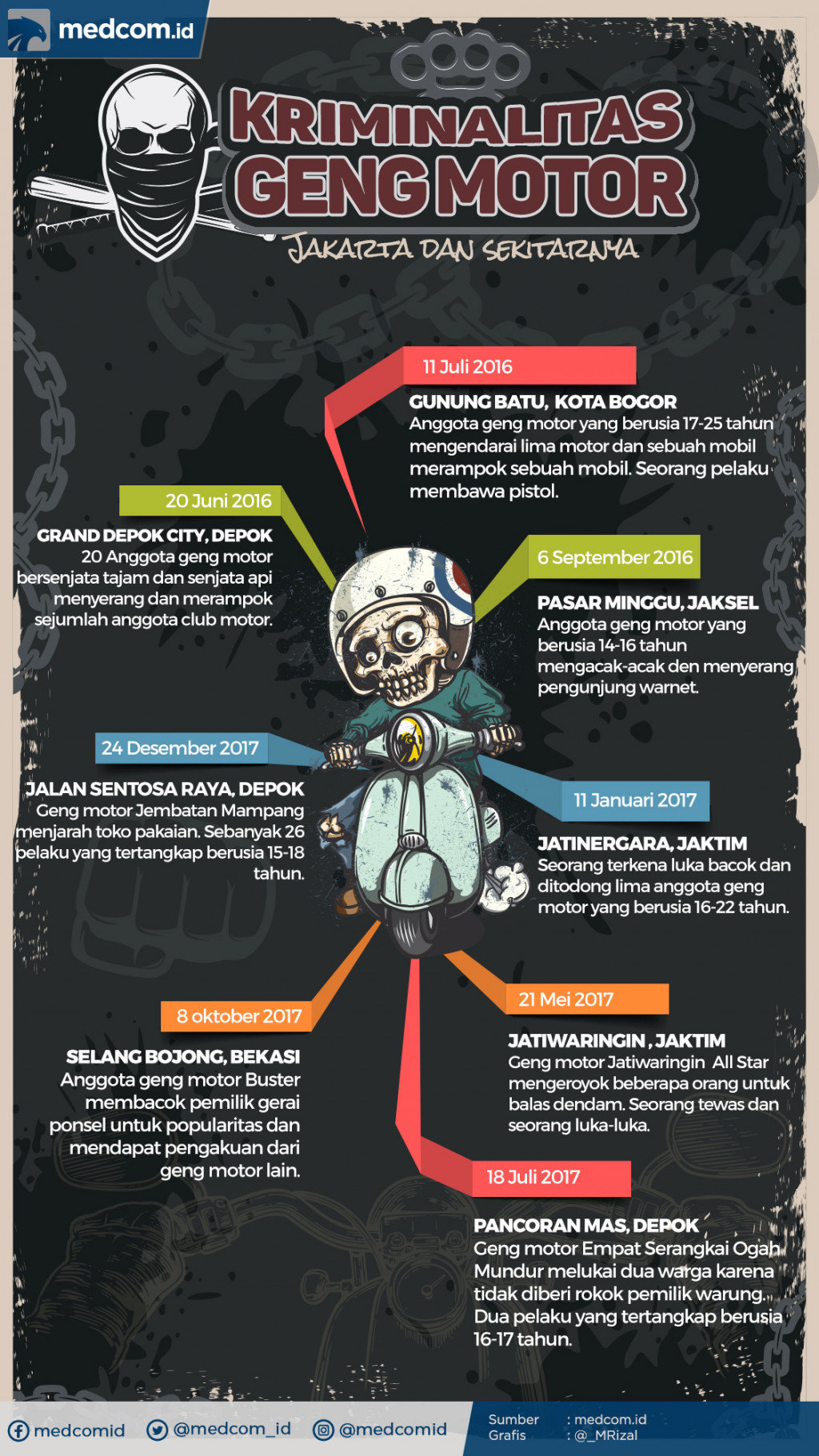 medcom.id

KRIMINALITAS GENG MOTOR
JAKARTA DAN SEKITARNYA

11 Juli 2016
GUNUNG BATU, KOTA BOGOR
Anggota geng motor yang berusia 17-25 tahun mengendarai lima motor dan sebuah mobil merampok sebuah mobil. Seorang pelaku membawa pistol.

20 Juni 2016
GRAND DEPOK CITY, DEPOK
20 Anggota geng motor bersenjata tajam dan senjata api menyerang dan merampok sejumlah anggota club motor.

6 September 2016
PASAR MINGGU, JAKSEL
Anggota geng motor yang berusia 14-16 tahun mengacak-acak den menyerang pengunjung warnet.

24 Desember 2017
JALAN SENTOSA RAYA, DEPOK
Geng motor Jembatan Mampang menjarah toko pakaian. Sebanyak 26 pelaku yang tertangkap berusia 15-18 tahun.

11 Januari 2017
JATINERGARA, JAKTIM
Seorang terkena luka bacok dan ditodong lima anggota geng motor yang berusia 16-22 tahun.

8 oktober 2017
SELANG BOJONG, BEKASI
Anggota geng motor Buster membacok pemilik gerai ponsel untuk popularitas dan mendapat pengakuan dari geng motor lain.

21 Mei 2017
JATIWARINGIN , JAKTIM
Geng motor Jatiwaringin All Star mengeroyok beberapa orang untuk balas dendam. Seorang tewas dan seorang luka-luka.

18 Juli 2017
PANCORAN MAS, DEPOK
Geng motor Empat Serangkai Ogah Mundur melukai dua warga karena tidak diberi rokok pemilik warung. Dua pelaku yang tertangkap berusia 16-17 tahun.

medcomid @medcom_id @medcomid
Sumber : medcom.id
Grafis : @_MRizal